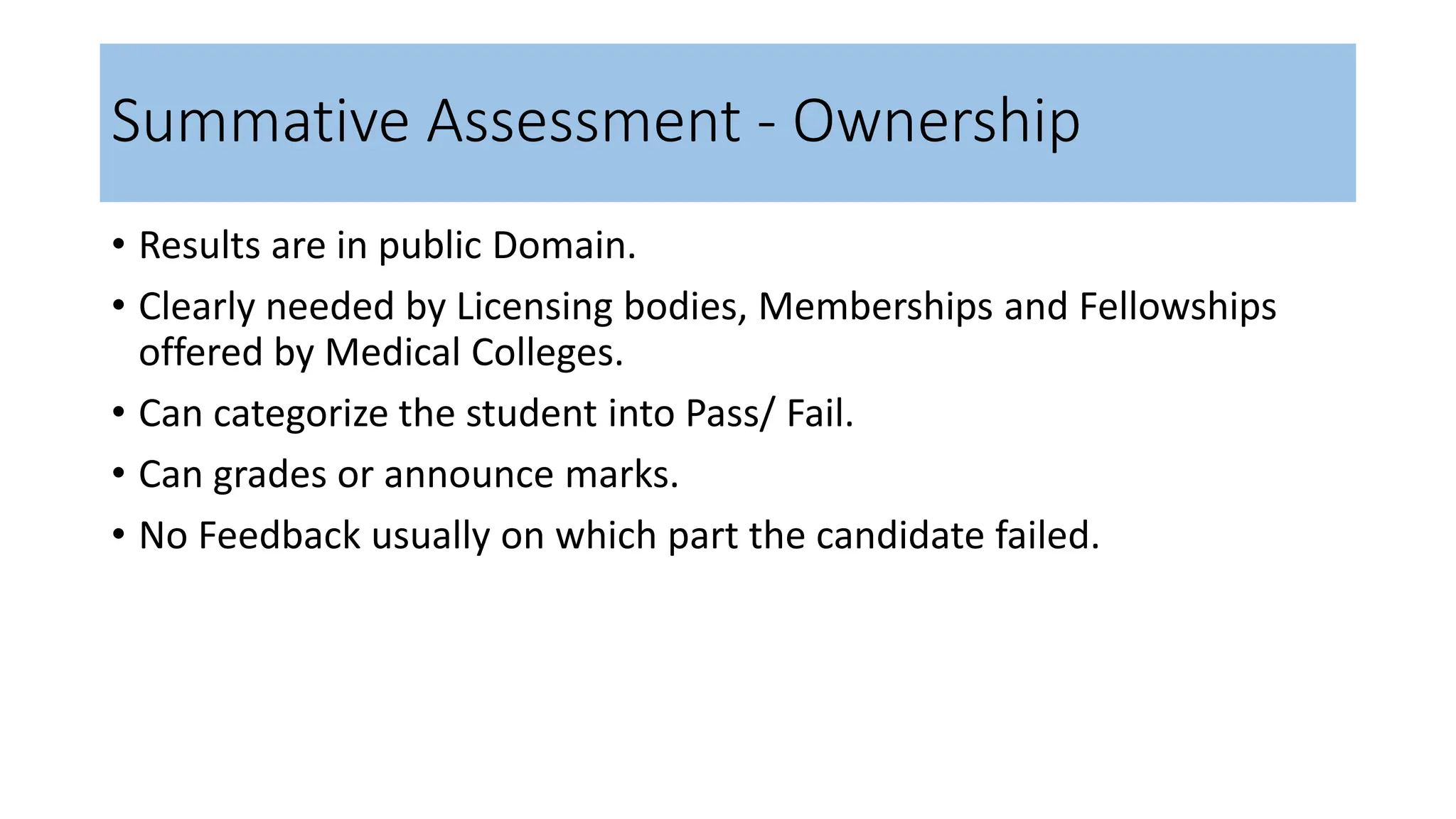 Summative Assessment - Ownership

• Results are in public Domain.
• Clearly needed by Licensing bodies, Memberships and Fellowships offered by Medical Colleges.
• Can categorize the student into Pass/ Fail.
• Can grades or announce marks.
• No Feedback usually on which part the candidate failed.